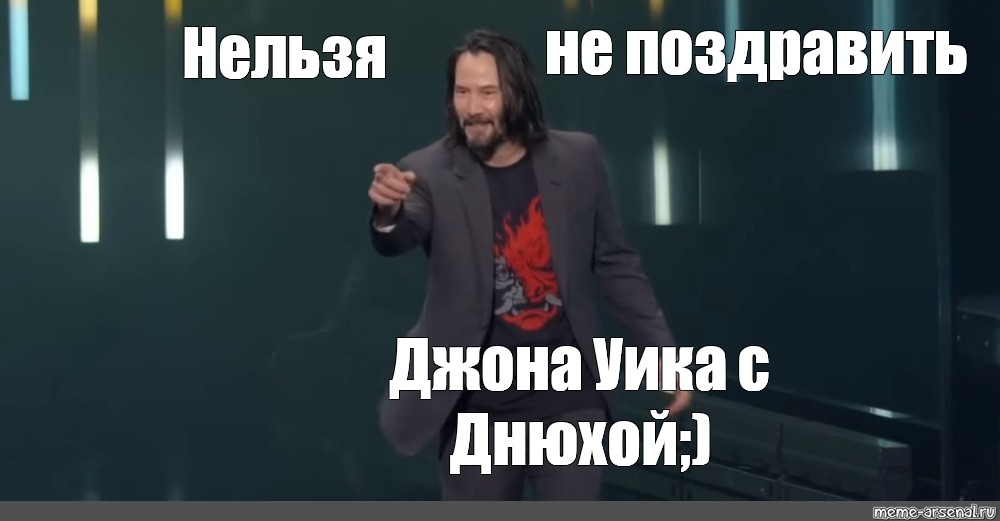 Нельзя

не поздравить

Джона Уика с Днюхой;)

meme-arsenal.ru